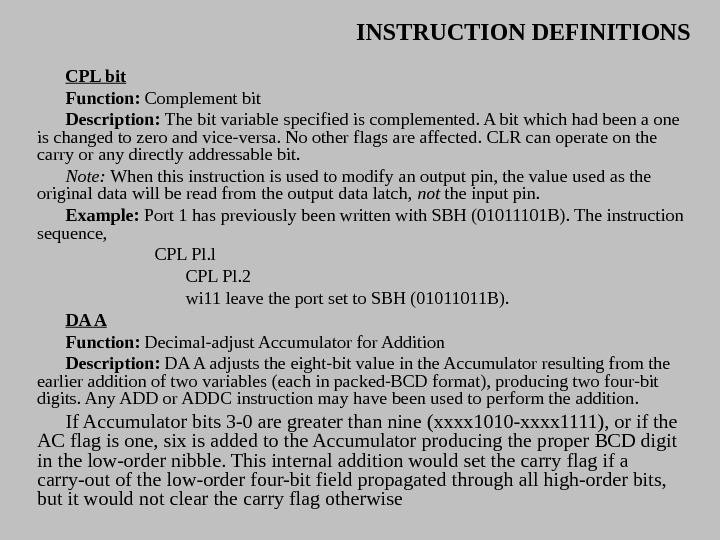 INSTRUCTION DEFINITIONS

CPL bit

Function: Complement bit

Description: The bit variable specified is complemented. A bit which had been a one is changed to zero and vice-versa. No other flags are affected. CLR can operate on the carry or any directly addressable bit.

Note: When this instruction is used to modify an output pin, the value used as the original data will be read from the output data latch, not the input pin.

Example: Port 1 has previously been written with SBH (01011101B). The instruction sequence,

CPL Pl.l

CPL Pl.2

wi11 leave the port set to SBH (01011011B).

DA A

Function: Decimal-adjust Accumulator for Addition

Description: DA A adjusts the eight-bit value in the Accumulator resulting from the earlier addition of two variables (each in packed-BCD format), producing two four-bit digits. Any ADD or ADDC instruction may have been used to perform the addition.

If Accumulator bits 3-0 are greater than nine (xxxx1010-xxxx1111), or if the AC flag is one, six is added to the Accumulator producing the proper BCD digit in the low-order nibble. This internal addition would set the carry flag if a carry-out of the low-order four-bit field propagated through all high-order bits, but it would not clear the carry flag otherwise